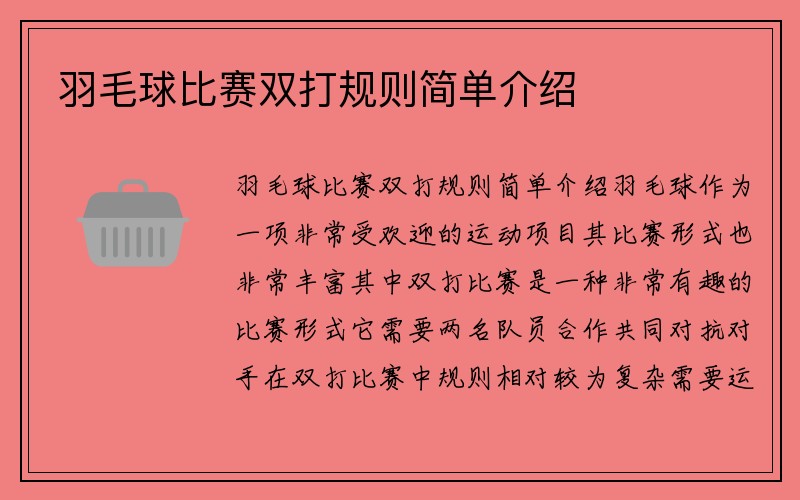 羽毛球比赛双打规则简单介绍

羽毛球比赛双打规则简单介绍羽毛球作为一项非常受欢迎的运动项目其比赛形式也非常丰富其中双打比赛是一种非常有趣的比赛形式它需要两名队员合作共同对抗对手在双打比赛中规则相对较为复杂需要运